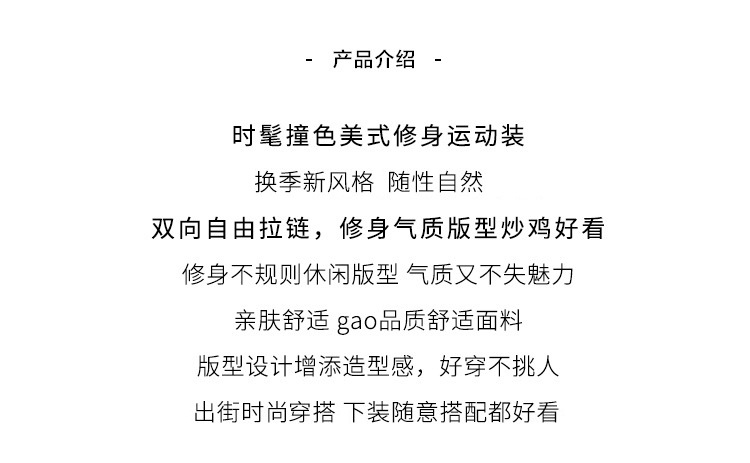 - 产品介绍 -

时髦撞色美式修身运动装

换季新风格 随性自然

双向自由拉链，修身气质版型炒鸡好看

修身不规则休闲版型 气质又不失魅力

亲肤舒适 gao品质舒适面料

版型设计增添造型感，好穿不挑人

出街时尚穿搭 下装随意搭配都好看